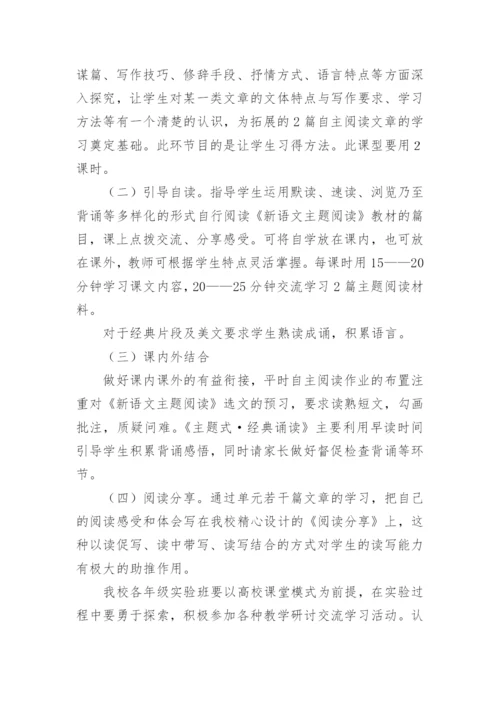 谋篇、写作技巧、修辞手段、抒情方式、语言特点等方面深入探究，让学生对某一类文章的文体特点与写作要求、学习方法等有一个清楚的认识，为拓展的2篇自主阅读文章的学习奠定基础。此环节目的是让学生习得方法。此课型要用2课时。

（二）引导自读。指导学生运用默读、速读、浏览乃至背诵等多样化的形式自行阅读《新语文主题阅读》教材的篇目，课上点拨交流、分享感受。可将自学放在课内，也可放在课外，教师可根据学生特点灵活掌握。每课时用15——20分钟学习课文内容，20——25分钟交流学习2篇主题阅读材料。

对于经典片段及美文要求学生熟读成诵，积累语言。

（三）课内外结合

做好课内课外的有益衔接，平时自主阅读作业的布置注重对《新语文主题阅读》选文的预习，要求读熟短文，勾画批注，质疑问难。《主题式·经典诵读》主要利用早读时间引导学生积累背诵感悟，同时请家长做好督促检查背诵等环节。

（四）阅读分享。通过单元若干篇文章的学习，把自己的阅读感受和体会写在我校精心设计的《阅读分享》上，这种以读促写、读中带写、读写结合的方式对学生的读写能力有极大的助推作用。

我校各年级实验班要以高校课堂模式为前提，在实验过程中要勇于探索，积极参加各种教学研讨交流学习活动。认